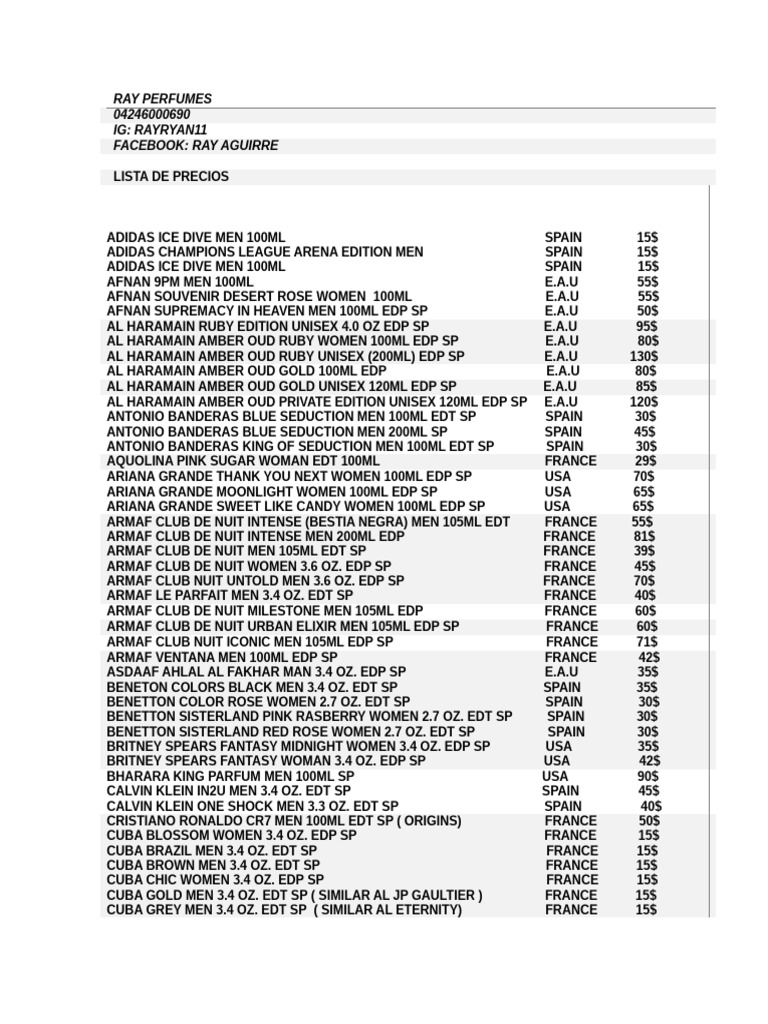 RAY PERFUMES
04246000690
IG: RAYRYAN11
FACEBOOK: RAY AGUIRRE

LISTA DE PRECIOS

ADIDAS ICE DIVE MEN 100ML SPAIN 15$
ADIDAS CHAMPIONS LEAGUE ARENA EDITION MEN SPAIN 15$
ADIDAS ICE DIVE MEN 100ML SPAIN 15$
AFNAN 9PM MEN 100ML E.A.U 55$
AFNAN SOUVENIR DESERT ROSE WOMEN 100ML E.A.U 55$
AFNAN SUPREMACY IN HEAVEN MEN 100ML EDP SP E.A.U 50$
AL HARAMAIN RUBY EDITION UNISEX 4.0 OZ EDP SP E.A.U 95$
AL HARAMAIN AMBER OUD RUBY WOMEN 100ML EDP SP E.A.U 80$
AL HARAMAIN AMBER OUD RUBY UNISEX (200ML) EDP SP E.A.U 130$
AL HARAMAIN AMBER OUD GOLD 100ML EDP E.A.U 80$
AL HARAMAIN AMBER OUD GOLD UNISEX 120ML EDP SP E.A.U 85$
AL HARAMAIN AMBER OUD PRIVATE EDITION UNISEX 120ML EDP SP E.A.U 120$
ANTONIO BANDERAS BLUE SEDUCTION MEN 100ML EDT SP SPAIN 30$
ANTONIO BANDERAS BLUE SEDUCTION MEN 200ML SP SPAIN 45$
ANTONIO BANDERAS KING OF SEDUCTION MEN 100ML EDT SP SPAIN 30$
AQUOLINA PINK SUGAR WOMAN EDT 100ML FRANCE 29$
ARIANA GRANDE THANK YOU NEXT WOMEN 100ML EDP SP USA 70$
ARIANA GRANDE MOONLIGHT WOMEN 100ML EDP SP USA 65$
ARIANA GRANDE SWEET LIKE CANDY WOMEN 100ML EDP SP USA 65$
ARMAF CLUB DE NUIT INTENSE (BESTIA NEGRA) MEN 105ML EDT FRANCE 55$
ARMAF CLUB DE NUIT INTENSE MEN 200ML EDP FRANCE 81$
ARMAF CLUB DE NUIT MEN 105ML EDT SP FRANCE 39$
ARMAF CLUB DE NUIT WOMEN 3.6 OZ. EDP SP FRANCE 45$
ARMAF CLUB NUIT UNTOLD MEN 3.6 OZ. EDP SP FRANCE 70$
ARMAF LE PARFAIT MEN 3.4 OZ. EDT SP FRANCE 40$
ARMAF CLUB DE NUIT MILESTONE MEN 105ML EDP FRANCE 60$
ARMAF CLUB DE NUIT URBAN ELIXIR MEN 105ML EDP SP FRANCE 60$
ARMAF CLUB NUIT ICONIC MEN 105ML EDP SP FRANCE 71$
ARMAF VENTANA MEN 100ML EDP SP FRANCE 42$
ASDAAF AHLAL AL FAKHAR MAN 3.4 OZ. EDP SP E.A.U 35$
BENETON COLORS BLACK MEN 3.4 OZ. EDT SP SPAIN 35$
BENETTON COLOR ROSE WOMEN 2.7 OZ. EDT SP SPAIN 30$
BENETTON SISTERLAND PINK RASBERRY WOMEN 2.7 OZ. EDT SP SPAIN 30$
BENETTON SISTERLAND RED ROSE WOMEN 2.7 OZ. EDT SP SPAIN 30$
BRITNEY SPEARS FANTASY MIDNIGHT WOMEN 3.4 OZ. EDP SP USA 35$
BRITNEY SPEARS FANTASY WOMAN 3.4 OZ. EDP SP USA 42$
BHARARA KING PARFUM MEN 100ML SP USA 90$
CALVIN KLEIN IN2U MEN 3.4 OZ. EDT SP SPAIN 45$
CALVIN KLEIN ONE SHOCK MEN 3.3 OZ. EDT SP SPAIN 40$
CRISTIANO RONALDO CR7 MEN 100ML EDT SP ( ORIGINS) FRANCE 50$
CUBA BLOSSOM WOMEN 3.4 OZ. EDP SP FRANCE 15$
CUBA BRAZIL MEN 3.4 OZ. EDT SP FRANCE 15$
CUBA BROWN MEN 3.4 OZ. EDT SP FRANCE 15$
CUBA CHIC WOMEN 3.4 OZ. EDP SP FRANCE 15$
CUBA GOLD MEN 3.4 OZ. EDT SP ( SIMILAR AL JP GAULTIER ) FRANCE 15$
CUBA GREY MEN 3.4 OZ. EDT SP ( SIMILAR AL ETERNITY) FRANCE 15$